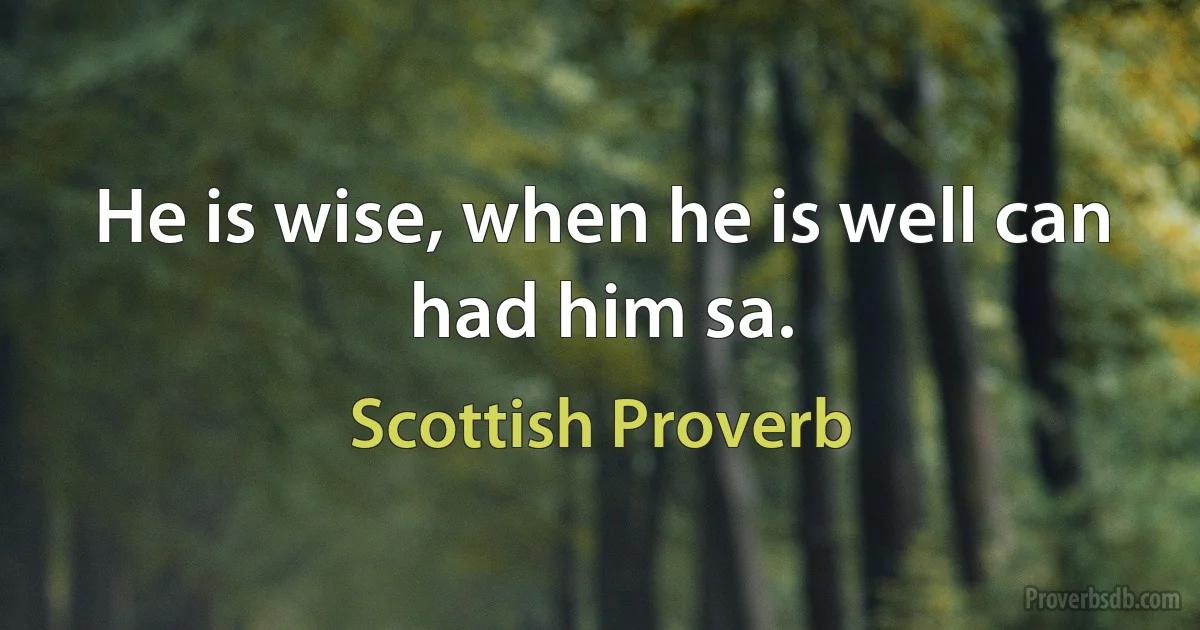 He is wise, when he is well can had him sa.

Scottish Proverb

Proverbsdb.com